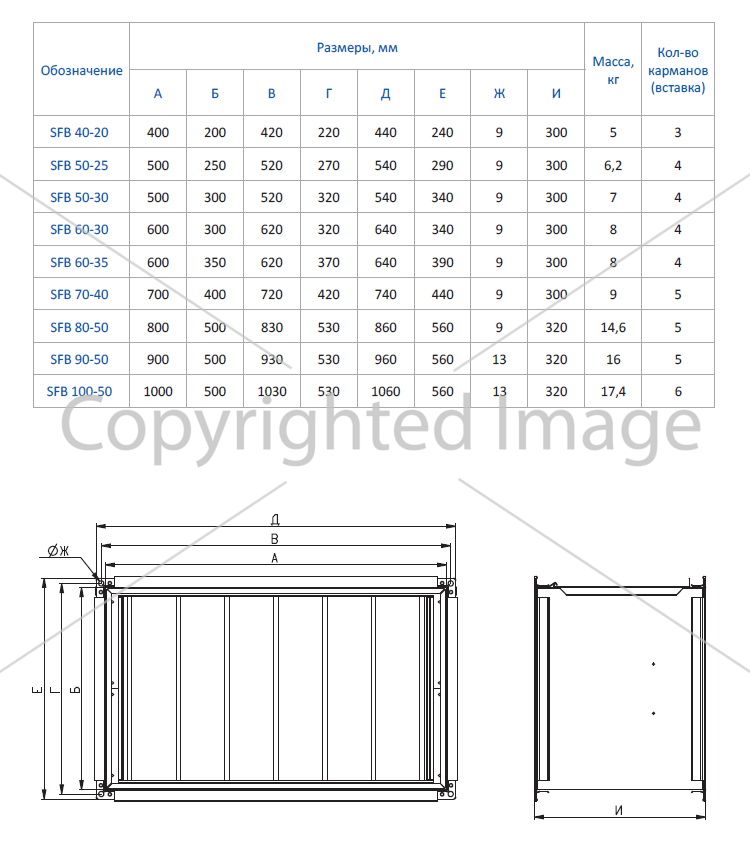 | Обозначение | Размеры, мм | | | | | | | | Масса, кг | Кол-во карманов (вставка) |
|---|---|---|---|---|---|---|---|---|---|---|
| | А | Б | В | Г | Д | Е | Ж | И | | |
| SFB 40-20 | 400 | 200 | 420 | 220 | 440 | 240 | 9 | 300 | 5 | 3 |
| SFB 50-25 | 500 | 250 | 520 | 270 | 540 | 290 | 9 | 300 | 6,2 | 4 |
| SFB 50-30 | 500 | 300 | 520 | 320 | 540 | 340 | 9 | 300 | 7 | 4 |
| SFB 60-30 | 600 | 300 | 620 | 320 | 640 | 340 | 9 | 300 | 8 | 4 |
| SFB 60-35 | 600 | 350 | 620 | 370 | 640 | 390 | 9 | 300 | 8 | 4 |
| SFB 70-40 | 700 | 400 | 720 | 420 | 740 | 440 | 9 | 300 | 9 | 5 |
| SFB 80-50 | 800 | 500 | 830 | 530 | 860 | 560 | 9 | 320 | 14,6 | 5 |
| SFB 90-50 | 900 | 500 | 930 | 530 | 960 | 560 | 13 | 320 | 16 | 5 |
| SFB 100-50 | 1000 | 500 | 1030 | 530 | 1060 | 560 | 13 | 320 | 17,4 | 6 |

Copyrighted Image

Д
В
А
ØЖ
Е
Г
Б
И